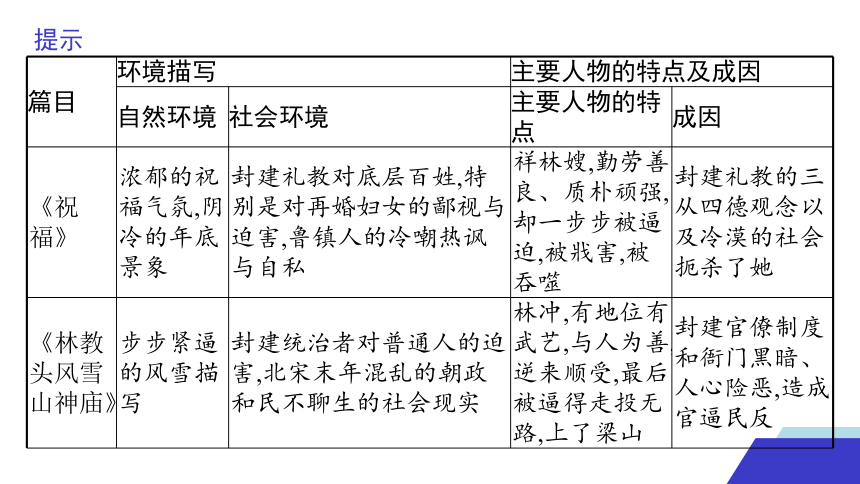 提示

| 篇目 | 环境描写 | | 主要人物的特点及成因 | |
|---|---|---|---|---|
| | 自然环境 | 社会环境 | 主要人物的特点 | 成因 |
| 《祝福》 | 浓郁的祝福气氛,阴冷的年底景象 | 封建礼教对底层百姓,特别是对再婚妇女的鄙视与迫害,鲁镇人的冷嘲热讽与自私 | 祥林嫂,勤劳善良、质朴顽强,却一步步被逼迫,被戕害,被吞噬 | 封建礼教的三从四德观念以及冷漠的社会扼杀了她 |
| 《林教头风雪山神庙》 | 步步紧逼的风雪描写 | 封建统治者对普通人的迫害,北宋末年混乱的朝政和民不聊生的社会现实 | 林冲,有地位有武艺,与人为善逆来顺受,最后被逼得走投无路,上了梁山 | 封建官僚制度和衙门黑暗、人心险恶,造成官逼民反 |